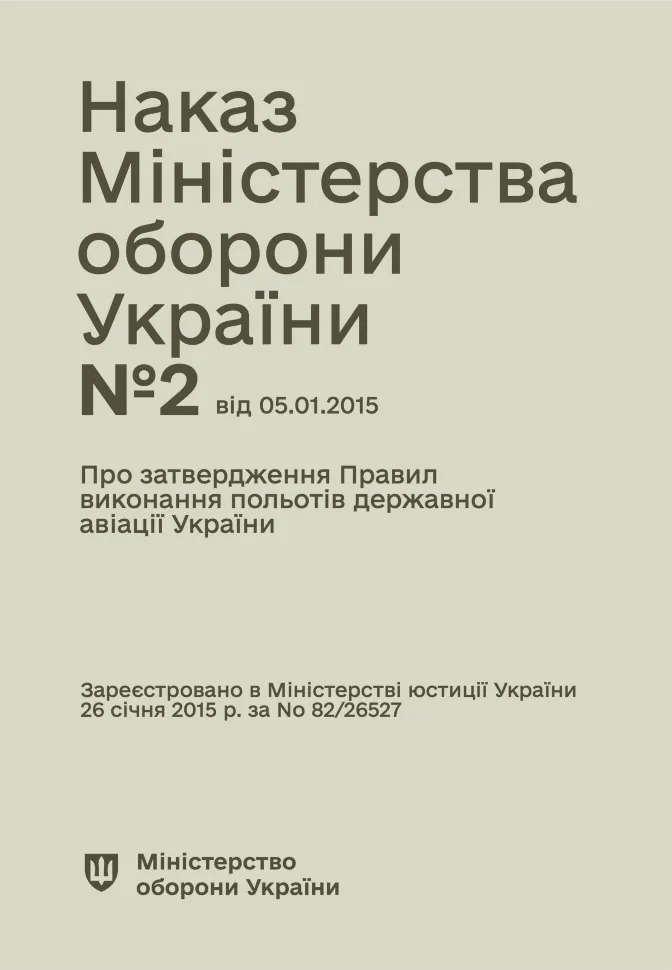 Наказ Міністерства оборони України
№2 від 05.01.2015

Про затвердження Правил виконання польотів державної авіації України

Зареєстровано в Міністерстві юстиції України 26 січня 2015 р. за No 82/26527

Міністерство оборони України